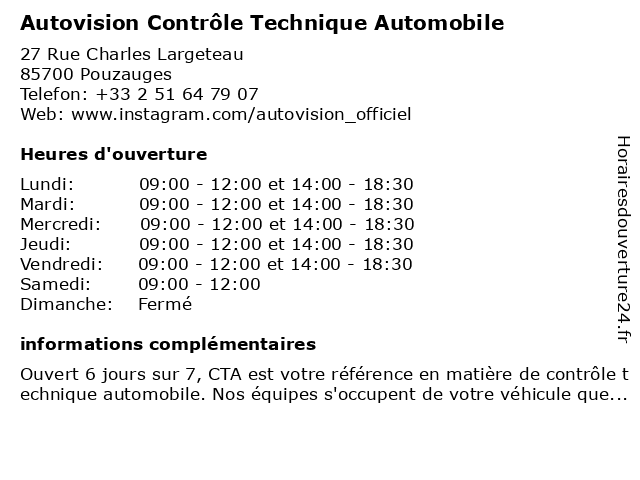 Autovision Contrôle Technique Automobile

27 Rue Charles Largeteau
85700 Pouzauges
Telefon: +33 2 51 64 79 07
Web: www.instagram.com/autovision_officiel

Heures d'ouverture

| | |
|---|---|
| Lundi: | 09:00 - 12:00 et 14:00 - 18:30 |
| Mardi: | 09:00 - 12:00 et 14:00 - 18:30 |
| Mercredi: | 09:00 - 12:00 et 14:00 - 18:30 |
| Jeudi: | 09:00 - 12:00 et 14:00 - 18:30 |
| Vendredi: | 09:00 - 12:00 et 14:00 - 18:30 |
| Samedi: | 09:00 - 12:00 |
| Dimanche: | Fermé |

informations complémentaires

Ouvert 6 jours sur 7, CTA est votre référence en matière de contrôle technique automobile. Nos équipes s'occupent de votre véhicule que...

Horairesdouverture24.fr